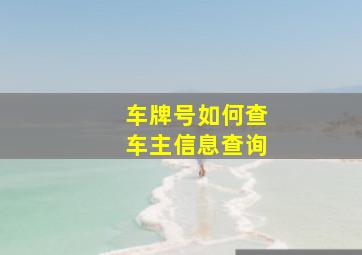 车牌号如何查
车主信息查询